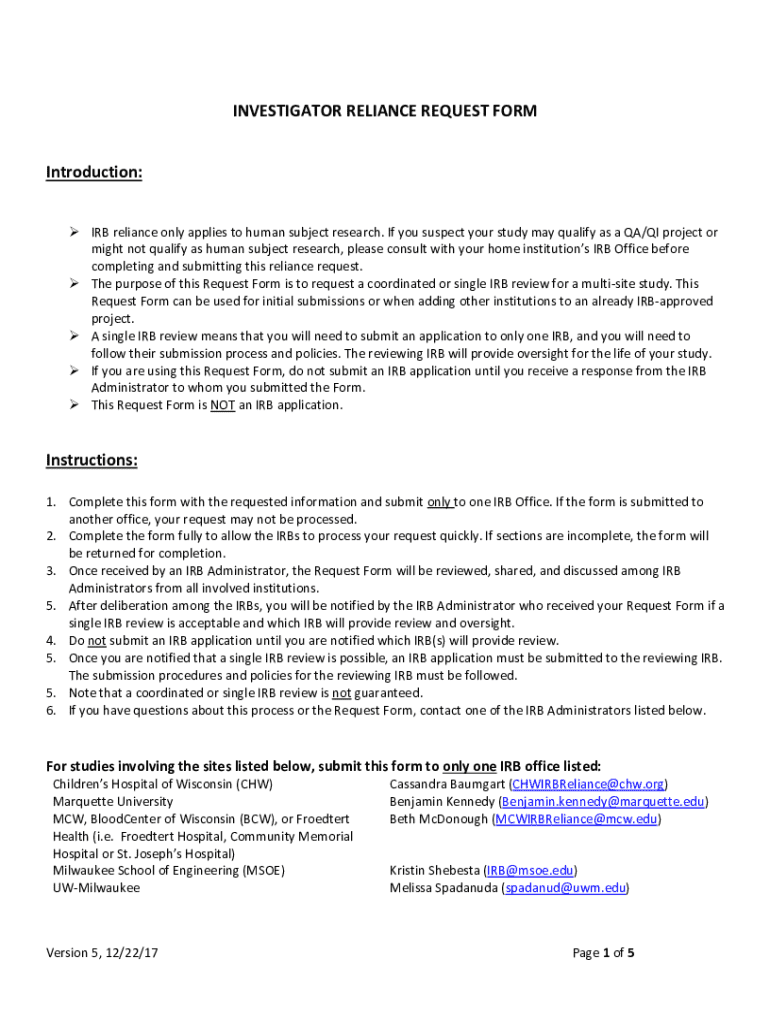 INVESTIGATOR RELIANCE REQUEST FORM

Introduction:

➢ IRB reliance only applies to human subject research. If you suspect your study may qualify as a QA/QI project or might not qualify as human subject research, please consult with your home institution's IRB Office before completing and submitting this reliance request.
➢ The purpose of this Request Form is to request a coordinated or single IRB review for a multi-site study. This Request Form can be used for initial submissions or when adding other institutions to an already IRB-approved project.
➢ A single IRB review means that you will need to submit an application to only one IRB, and you will need to follow their submission process and policies. The reviewing IRB will provide oversight for the life of your study.
➢ If you are using this Request Form, do not submit an IRB application until you receive a response from the IRB Administrator to whom you submitted the Form.
➢ This Request Form is NOT an IRB application.

Instructions:

1. Complete this form with the requested information and submit only to one IRB Office. If the form is submitted to another office, your request may not be processed.
2. Complete the form fully to allow the IRBs to process your request quickly. If sections are incomplete, the form will be returned for completion.
3. Once received by an IRB Administrator, the Request Form will be reviewed, shared, and discussed among IRB Administrators from all involved institutions.
5. After deliberation among the IRBs, you will be notified by the IRB Administrator who received your Request Form if a single IRB review is acceptable and which IRB will provide review and oversight.
4. Do not submit an IRB application until you are notified which IRB(s) will provide review.
5. Once you are notified that a single IRB review is possible, an IRB application must be submitted to the reviewing IRB. The submission procedures and policies for the reviewing IRB must be followed.
5. Note that a coordinated or single IRB review is not guaranteed.
6. If you have questions about this process or the Request Form, contact one of the IRB Administrators listed below.

For studies involving the sites listed below, submit this form to only one IRB office listed:

| | |
|---|---|
| Children's Hospital of Wisconsin (CHW) | Cassandra Baumgart (CHWIRBReliance@chw.org) |
| Marquette University | Benjamin Kennedy (Benjamin.kennedy@marquette.edu) |
| MCW, BloodCenter of Wisconsin (BCW), or Froedtert Health (i.e. Froedtert Hospital, Community Memorial Hospital or St. Joseph's Hospital) | Beth McDonough (MCWIRBReliance@mcw.edu) |
| Milwaukee School of Engineering (MSOE) | Kristin Shebesta (IRB@msoe.edu) |
| UW-Milwaukee | Melissa Spadanuda (spadanud@uwm.edu) |

Version 5, 12/22/17

Page 1 of 5